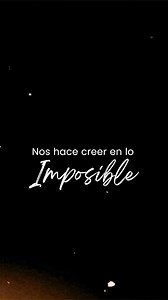 Nos hace creer en lo
Imposible